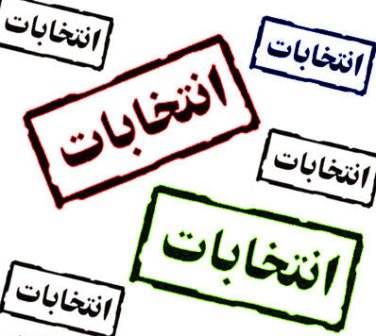 انتخابات

انتخابات

انتخابات

انتخابات

انتخابات

انتخابات